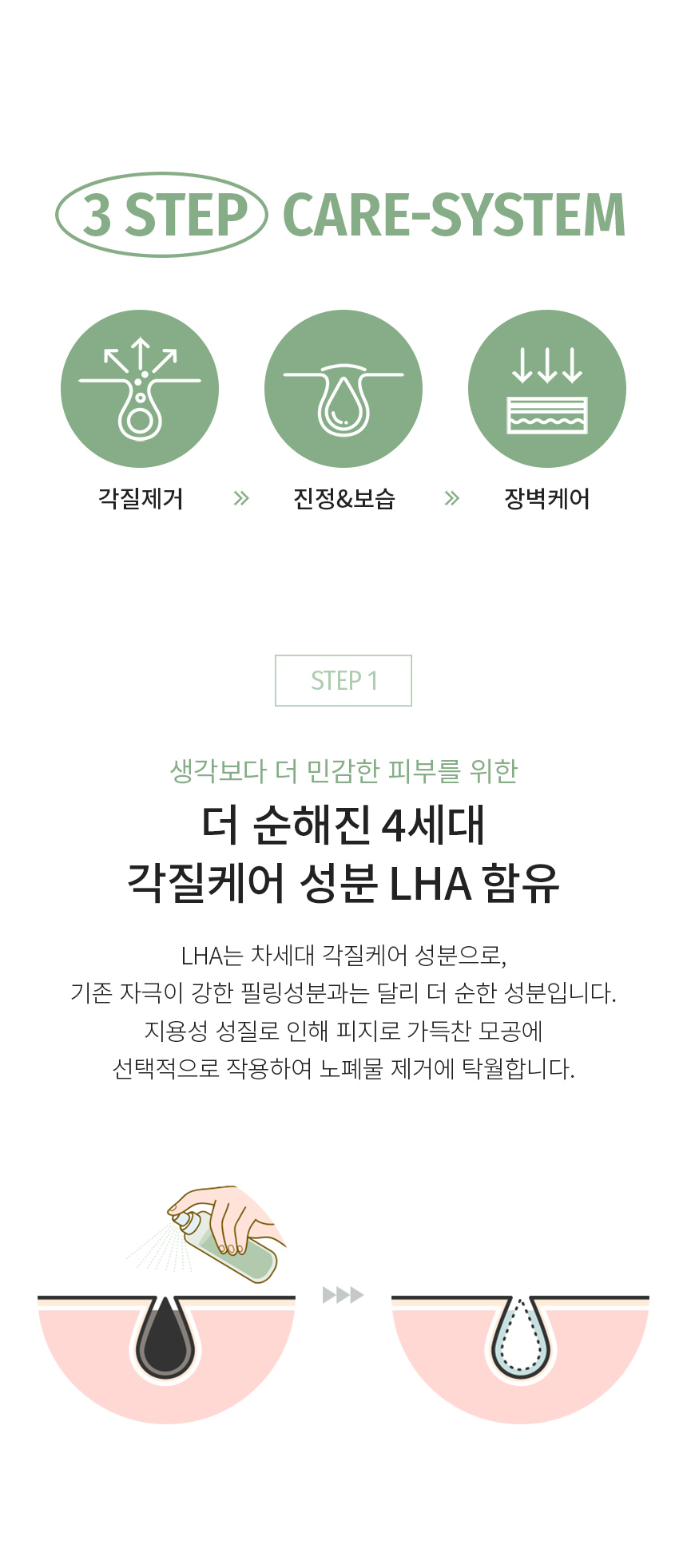 3 STEP CARE-SYSTEM

각질제거 » 진정&보습 » 장벽케어

STEP 1

생각보다 더 민감한 피부를 위한

더 순해진 4세대
각질케어 성분 LHA 함유

LHA는 차세대 각질케어 성분으로,
기존 자극이 강한 필링성분과는 달리 더 순한 성분입니다.
지용성 성질로 인해 피지로 가득찬 모공에
선택적으로 작용하여 노폐물 제거에 탁월합니다.